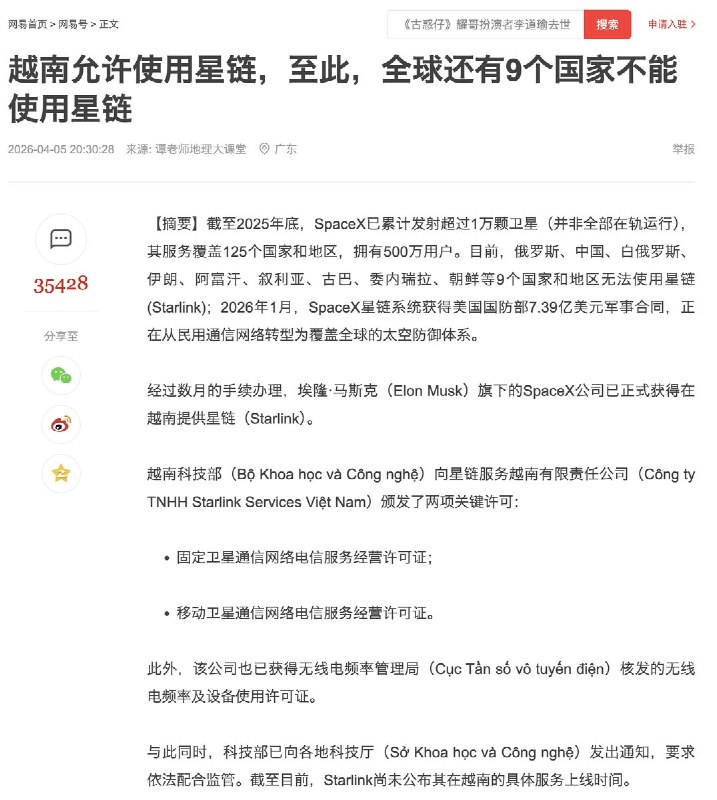 网易首页 > 网易号 > 正文

《古惑仔》耀哥扮演者李道瑜去世

搜索

申请入驻 >

越南允许使用星链，至此，全球还有9个国家不能使用星链

2026-04-05 20:30:28 来源: 谭老师地理大课堂 广东

举报

35428

分享至

【摘要】截至2025年底，SpaceX已累计发射超过1万颗卫星（并非全部在轨运行），其服务覆盖125个国家和地区，拥有500万用户。目前，俄罗斯、中国、白俄罗斯、伊朗、阿富汗、叙利亚、古巴、委内瑞拉、朝鲜等9个国家和地区无法使用星链(Starlink)；2026年1月，SpaceX星链系统获得美国国防部7.39亿美元军事合同，正在从民用通信网络转型为覆盖全球的太空防御体系。

经过数月的手续办理，埃隆·马斯克（Elon Musk）旗下的SpaceX公司已正式获得在越南提供星链（Starlink）。

越南科技部（Bộ Khoa học và Công nghệ）向星链服务越南有限责任公司（Công ty TNHH Starlink Services Việt Nam）颁发了两项关键许可:

• 固定卫星通信网络电信服务经营许可证;

• 移动卫星通信网络电信服务经营许可证。

此外，该公司也已获得无线电频率管理局（Cục Tần số vô tuyến điện）核发的无线电频率及设备使用许可证。

与此同时，科技部已向各地科技厅（Sở Khoa học và Công nghệ）发出通知，要求依法配合监管。截至目前，Starlink尚未公布其在越南的具体服务上线时间。